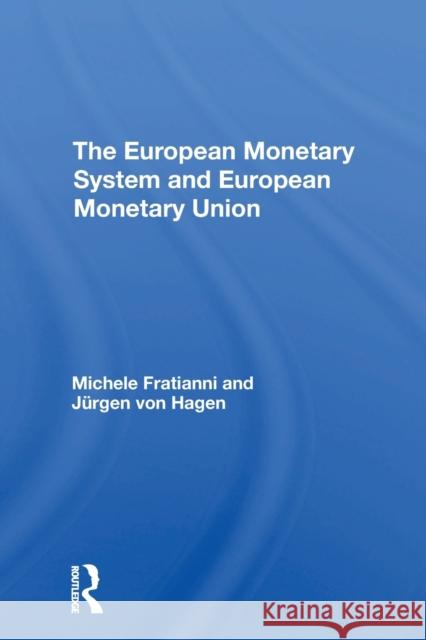 The European Monetary System and European Monetary Union

Michele Fratianni and Jürgen von Hagen

ROUTLEDGE